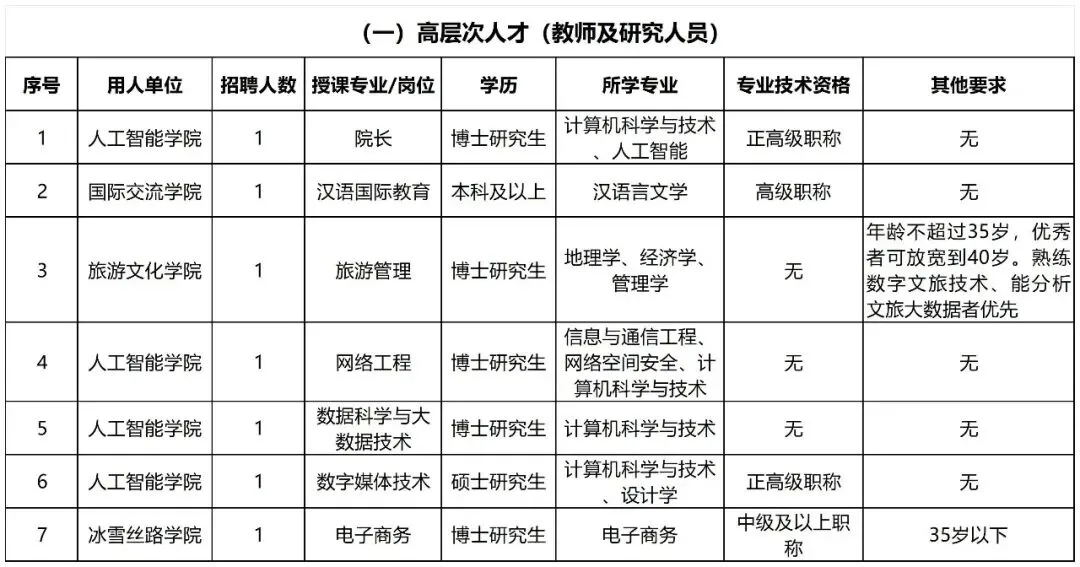 （一）高层次人才（教师及研究人员）

| 序号 | 用人单位 | 招聘人数 | 授课专业/岗位 | 学历 | 所学专业 | 专业技术资格 | 其他要求 |
|---|---|---|---|---|---|---|---|
| 1 | 人工智能学院 | 1 | 院长 | 博士研究生 | 计算机科学与技术、人工智能 | 正高级职称 | 无 |
| 2 | 国际交流学院 | 1 | 汉语国际教育 | 本科及以上 | 汉语言文学 | 高级职称 | 无 |
| 3 | 旅游文化学院 | 1 | 旅游管理 | 博士研究生 | 地理学、经济学、管理学 | 无 | 年龄不超过35岁，优秀者可放宽到40岁。熟练数字文旅技术、能分析文旅大数据者优先 |
| 4 | 人工智能学院 | 1 | 网络工程 | 博士研究生 | 信息与通信工程、网络空间安全、计算机科学与技术 | 无 | 无 |
| 5 | 人工智能学院 | 1 | 数据科学与大数据技术 | 博士研究生 | 计算机科学与技术 | 无 | 无 |
| 6 | 人工智能学院 | 1 | 数字媒体技术 | 硕士研究生 | 计算机科学与技术、设计学 | 正高级职称 | 无 |
| 7 | 冰雪丝路学院 | 1 | 电子商务 | 博士研究生 | 电子商务 | 中级及以上职称 | 35岁以下 |